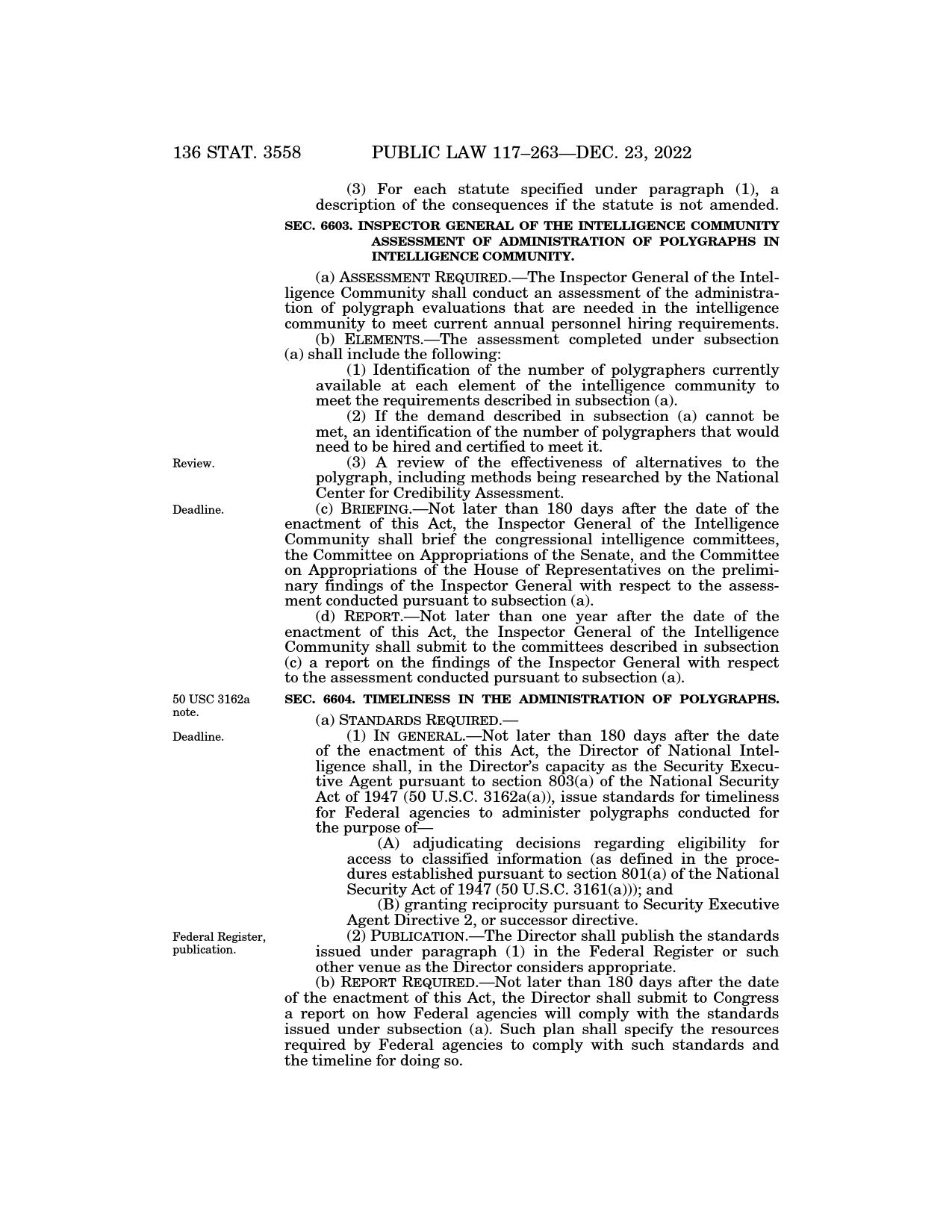 136 STAT. 3558 PUBLIC LAW 117–263—DEC. 23, 2022

(3) For each statute specified under paragraph (1), a description of the consequences if the statute is not amended.

SEC. 6603. INSPECTOR GENERAL OF THE INTELLIGENCE COMMUNITY ASSESSMENT OF ADMINISTRATION OF POLYGRAPHS IN INTELLIGENCE COMMUNITY.

(a) ASSESSMENT REQUIRED.—The Inspector General of the Intelligence Community shall conduct an assessment of the administration of polygraph evaluations that are needed in the intelligence community to meet current annual personnel hiring requirements.

(b) ELEMENTS.—The assessment completed under subsection (a) shall include the following:

(1) Identification of the number of polygraphers currently available at each element of the intelligence community to meet the requirements described in subsection (a).

(2) If the demand described in subsection (a) cannot be met, an identification of the number of polygraphers that would need to be hired and certified to meet it.

Review.

(3) A review of the effectiveness of alternatives to the polygraph, including methods being researched by the National Center for Credibility Assessment.

Deadline.

(c) BRIEFING.—Not later than 180 days after the date of the enactment of this Act, the Inspector General of the Intelligence Community shall brief the congressional intelligence committees, the Committee on Appropriations of the Senate, and the Committee on Appropriations of the House of Representatives on the preliminary findings of the Inspector General with respect to the assessment conducted pursuant to subsection (a).

(d) REPORT.—Not later than one year after the date of the enactment of this Act, the Inspector General of the Intelligence Community shall submit to the committees described in subsection (c) a report on the findings of the Inspector General with respect to the assessment conducted pursuant to subsection (a).

50 USC 3162a note.

SEC. 6604. TIMELINESS IN THE ADMINISTRATION OF POLYGRAPHS.

(a) STANDARDS REQUIRED.—

Deadline.

(1) IN GENERAL.—Not later than 180 days after the date of the enactment of this Act, the Director of National Intelligence shall, in the Director's capacity as the Security Executive Agent pursuant to section 803(a) of the National Security Act of 1947 (50 U.S.C. 3162a(a)), issue standards for timeliness for Federal agencies to administer polygraphs conducted for the purpose of—

(A) adjudicating decisions regarding eligibility for access to classified information (as defined in the procedures established pursuant to section 801(a) of the National Security Act of 1947 (50 U.S.C. 3161(a))); and

(B) granting reciprocity pursuant to Security Executive Agent Directive 2, or successor directive.

Federal Register, publication.

(2) PUBLICATION.—The Director shall publish the standards issued under paragraph (1) in the Federal Register or such other venue as the Director considers appropriate.

(b) REPORT REQUIRED.—Not later than 180 days after the date of the enactment of this Act, the Director shall submit to Congress a report on how Federal agencies will comply with the standards issued under subsection (a). Such plan shall specify the resources required by Federal agencies to comply with such standards and the timeline for doing so.